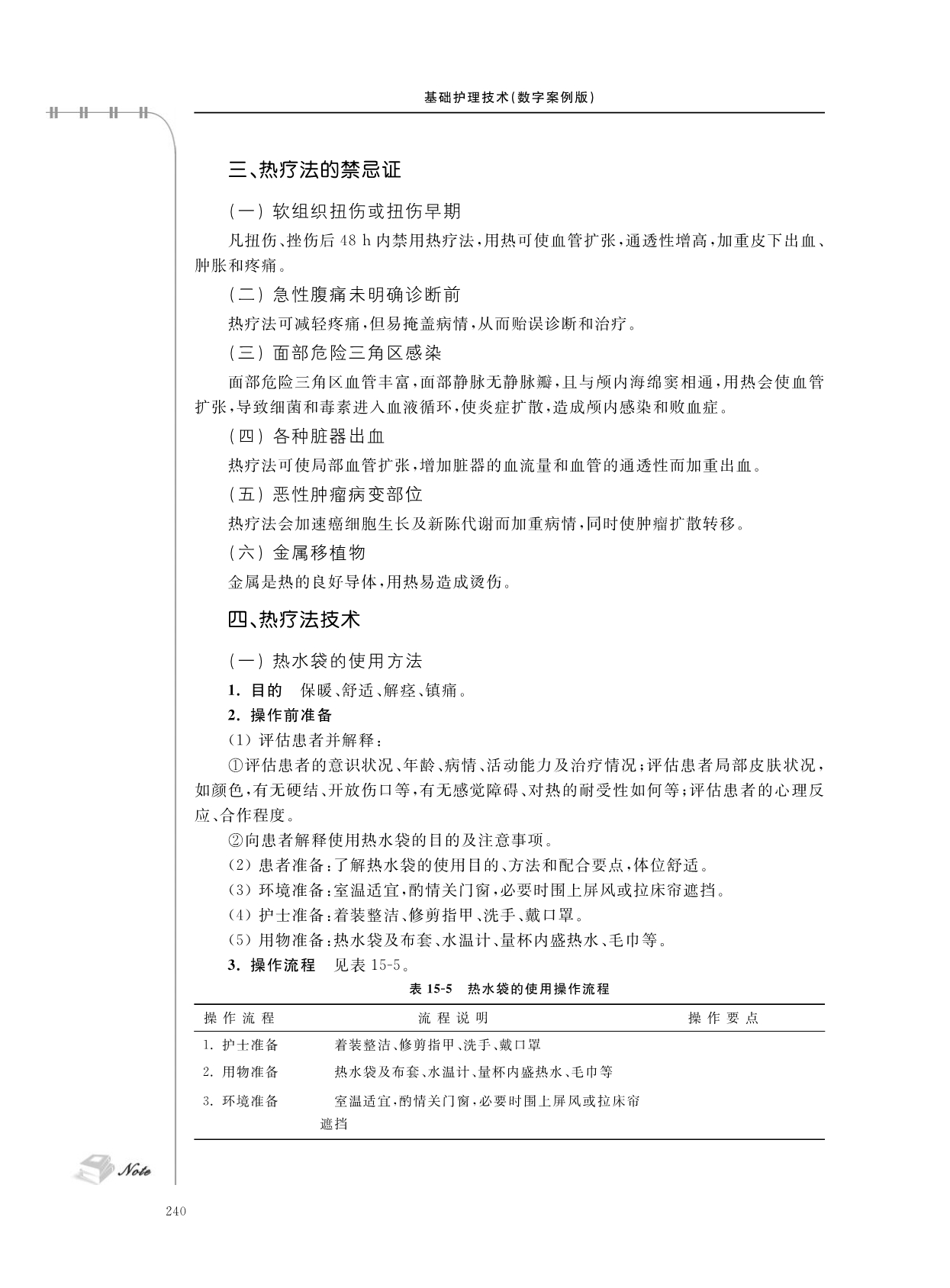 基础护理技术(数字案例版)

三、热疗法的禁忌证

(一) 软组织扭伤或扭伤早期

凡扭伤、挫伤后 48 h 内禁用热疗法，用热可使血管扩张，通透性增高，加重皮下出血、肿胀和疼痛。

(二) 急性腹痛未明确诊断前

热疗法可减轻疼痛，但易掩盖病情，从而贻误诊断和治疗。

(三) 面部危险三角区感染

面部危险三角区血管丰富，面部静脉无静脉瓣，且与颅内海绵窦相通，用热会使血管扩张，导致细菌和毒素进入血液循环，使炎症扩散，造成颅内感染和败血症。

(四) 各种脏器出血

热疗法可使局部血管扩张，增加脏器的血流量和血管的通透性而加重出血。

(五) 恶性肿瘤病变部位

热疗法会加速癌细胞生长及新陈代谢而加重病情，同时使肿瘤扩散转移。

(六) 金属移植物

金属是热的良好导体，用热易造成烫伤。

四、热疗法技术

(一) 热水袋的使用方法

1. 目的　保暖、舒适、解痉、镇痛。

2. 操作前准备

(1) 评估患者并解释：

①评估患者的意识状况、年龄、病情、活动能力及治疗情况；评估患者局部皮肤状况，如颜色，有无硬结、开放伤口等，有无感觉障碍、对热的耐受性如何等；评估患者的心理反应、合作程度。

②向患者解释使用热水袋的目的及注意事项。

(2) 患者准备：了解热水袋的使用目的、方法和配合要点，体位舒适。

(3) 环境准备：室温适宜，酌情关门窗，必要时围上屏风或拉床帘遮挡。

(4) 护士准备：着装整洁、修剪指甲、洗手、戴口罩。

(5) 用物准备：热水袋及布套、水温计、量杯内盛热水、毛巾等。

3. 操作流程　见表 15-5。

表 15-5　热水袋的使用操作流程

| 操作流程 | 流程说明 | 操作要点 |
|---|---|---|
| 1. 护士准备 | 着装整洁、修剪指甲、洗手、戴口罩 | |
| 2. 用物准备 | 热水袋及布套、水温计、量杯内盛热水、毛巾等 | |
| 3. 环境准备 | 室温适宜，酌情关门窗，必要时围上屏风或拉床帘遮挡 | |

Note

240